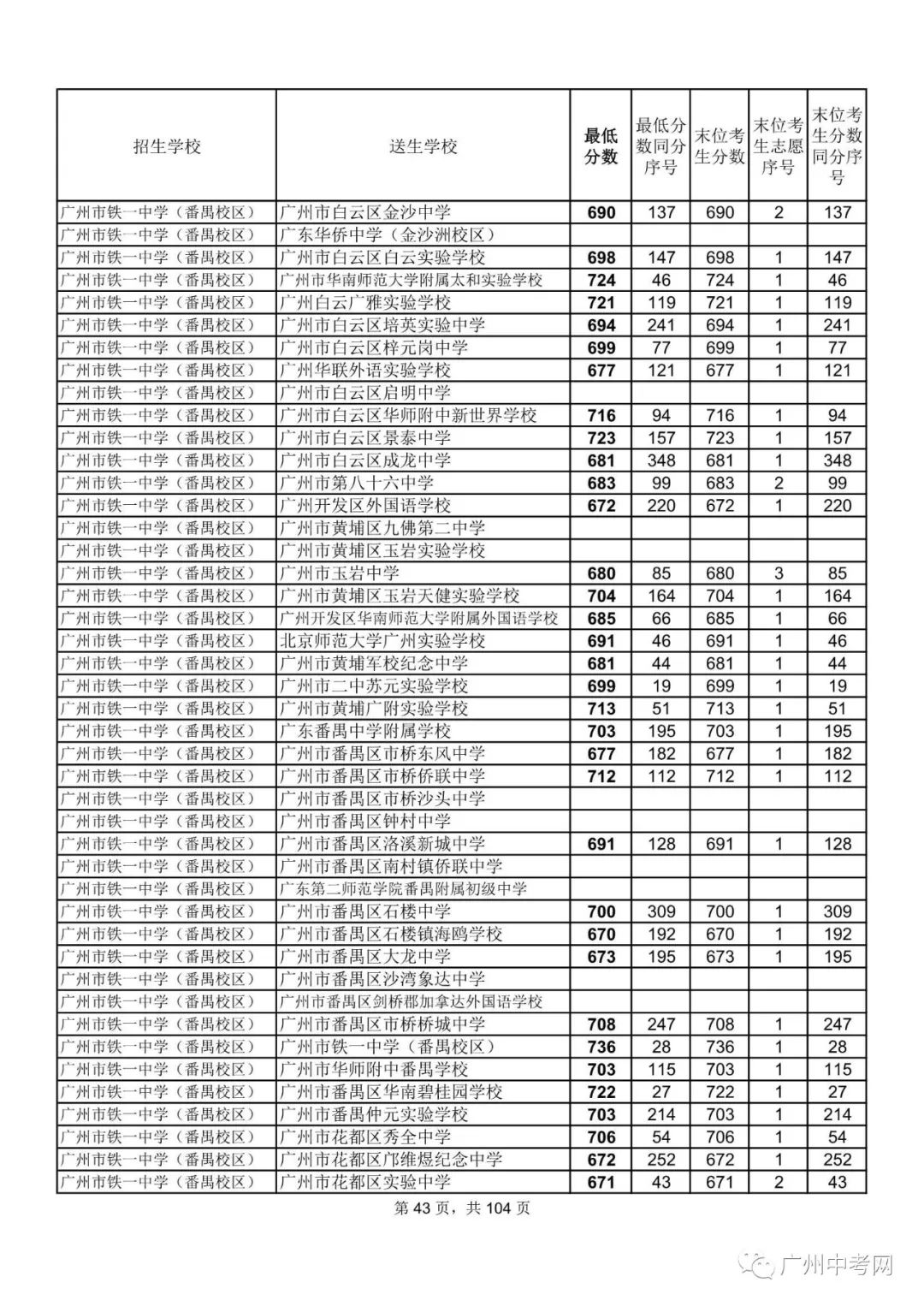 | 招生学校 | 送生学校 | 最低分数 | 最低分数同分序号 | 末位考生分数 | 末位考生志愿序号 | 末位考生分数同分序号 |
|---|---|---|---|---|---|---|
| 广州市铁一中学（番禺校区） | 广州市白云区金沙中学 | 690 | 137 | 690 | 2 | 137 |
| 广州市铁一中学（番禺校区） | 广东华侨中学（金沙洲校区） | | | | | |
| 广州市铁一中学（番禺校区） | 广州市白云区白云实验学校 | 698 | 147 | 698 | 1 | 147 |
| 广州市铁一中学（番禺校区） | 广州市华南师范大学附属太和实验学校 | 724 | 46 | 724 | 1 | 46 |
| 广州市铁一中学（番禺校区） | 广州白云广雅实验学校 | 721 | 119 | 721 | 1 | 119 |
| 广州市铁一中学（番禺校区） | 广州市白云区培英实验中学 | 694 | 241 | 694 | 1 | 241 |
| 广州市铁一中学（番禺校区） | 广州市白云区梓元岗中学 | 699 | 77 | 699 | 1 | 77 |
| 广州市铁一中学（番禺校区） | 广州华联外语实验学校 | 677 | 121 | 677 | 1 | 121 |
| 广州市铁一中学（番禺校区） | 广州市白云区启明中学 | | | | | |
| 广州市铁一中学（番禺校区） | 广州市白云区华师附中新世界学校 | 716 | 94 | 716 | 1 | 94 |
| 广州市铁一中学（番禺校区） | 广州市白云区景泰中学 | 723 | 157 | 723 | 1 | 157 |
| 广州市铁一中学（番禺校区） | 广州市白云区成龙中学 | 681 | 348 | 681 | 1 | 348 |
| 广州市铁一中学（番禺校区） | 广州市第八十六中学 | 683 | 99 | 683 | 2 | 99 |
| 广州市铁一中学（番禺校区） | 广州开发区外国语学校 | 672 | 220 | 672 | 1 | 220 |
| 广州市铁一中学（番禺校区） | 广州市黄埔区九佛第二中学 | | | | | |
| 广州市铁一中学（番禺校区） | 广州市黄埔区玉岩实验学校 | | | | | |
| 广州市铁一中学（番禺校区） | 广州市玉岩中学 | 680 | 85 | 680 | 3 | 85 |
| 广州市铁一中学（番禺校区） | 广州市黄埔区玉岩天健实验学校 | 704 | 164 | 704 | 1 | 164 |
| 广州市铁一中学（番禺校区） | 广州开发区华南师范大学附属外国语学校 | 685 | 66 | 685 | 1 | 66 |
| 广州市铁一中学（番禺校区） | 北京师范大学广州实验学校 | 691 | 46 | 691 | 1 | 46 |
| 广州市铁一中学（番禺校区） | 广州市黄埔军校纪念中学 | 681 | 44 | 681 | 1 | 44 |
| 广州市铁一中学（番禺校区） | 广州市二中苏元实验学校 | 699 | 19 | 699 | 1 | 19 |
| 广州市铁一中学（番禺校区） | 广州市黄埔广附实验学校 | 713 | 51 | 713 | 1 | 51 |
| 广州市铁一中学（番禺校区） | 广东番禺中学附属学校 | 703 | 195 | 703 | 1 | 195 |
| 广州市铁一中学（番禺校区） | 广州市番禺区市桥东风中学 | 677 | 182 | 677 | 1 | 182 |
| 广州市铁一中学（番禺校区） | 广州市番禺区市桥侨联中学 | 712 | 112 | 712 | 1 | 112 |
| 广州市铁一中学（番禺校区） | 广州市番禺区市桥沙头中学 | | | | | |
| 广州市铁一中学（番禺校区） | 广州市番禺区钟村中学 | | | | | |
| 广州市铁一中学（番禺校区） | 广州市番禺区洛溪新城中学 | 691 | 128 | 691 | 1 | 128 |
| 广州市铁一中学（番禺校区） | 广州市番禺区南村镇侨联中学 | | | | | |
| 广州市铁一中学（番禺校区） | 广东第二师范学院番禺附属初级中学 | | | | | |
| 广州市铁一中学（番禺校区） | 广州市番禺区石楼中学 | 700 | 309 | 700 | 1 | 309 |
| 广州市铁一中学（番禺校区） | 广州市番禺区石楼镇海鸥学校 | 670 | 192 | 670 | 1 | 192 |
| 广州市铁一中学（番禺校区） | 广州市番禺区大龙中学 | 673 | 195 | 673 | 1 | 195 |
| 广州市铁一中学（番禺校区） | 广州市番禺区沙湾象达中学 | | | | | |
| 广州市铁一中学（番禺校区） | 广州市番禺区剑桥郡加拿达外国语学校 | | | | | |
| 广州市铁一中学（番禺校区） | 广州市番禺区市桥桥城中学 | 708 | 247 | 708 | 1 | 247 |
| 广州市铁一中学（番禺校区） | 广州市铁一中学（番禺校区） | 736 | 28 | 736 | 1 | 28 |
| 广州市铁一中学（番禺校区） | 广州市华师附中番禺学校 | 703 | 115 | 703 | 1 | 115 |
| 广州市铁一中学（番禺校区） | 广州市番禺区华南碧桂园学校 | 722 | 27 | 722 | 1 | 27 |
| 广州市铁一中学（番禺校区） | 广州市番禺仲元实验学校 | 703 | 214 | 703 | 1 | 214 |
| 广州市铁一中学（番禺校区） | 广州市花都区秀全中学 | 706 | 54 | 706 | 1 | 54 |
| 广州市铁一中学（番禺校区） | 广州市花都区邝维煜纪念中学 | 672 | 252 | 672 | 1 | 252 |
| 广州市铁一中学（番禺校区） | 广州市花都区实验中学 | 671 | 43 | 671 | 2 | 43 |

第 43 页，共 104 页

广州中考网